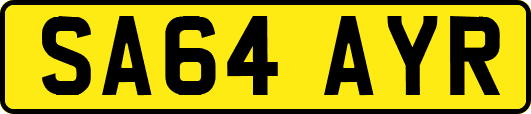 SA64 AYR